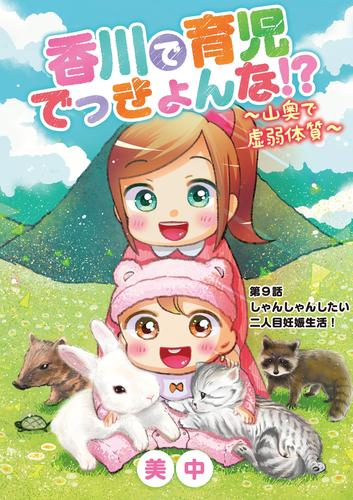 香川で育児でっきょんな!?
～山奥で虚弱体質～

第9話
しゃんしゃんしたい
二人目妊娠生活！

美中